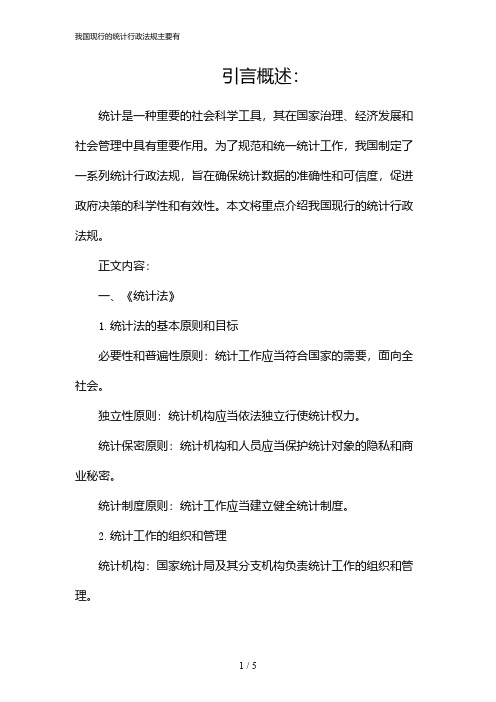 我国现行的统计行政法规主要有

引言概述:

统计是一种重要的社会科学工具，其在国家治理、经济发展和社会管理中具有重要作用。为了规范和统一统计工作，我国制定了一系列统计行政法规，旨在确保统计数据的准确性和可信度，促进政府决策的科学性和有效性。本文将重点介绍我国现行的统计行政法规。

正文内容:

一、《统计法》

1. 统计法的基本原则和目标

必要性和普遍性原则：统计工作应当符合国家的需要，面向全社会。

独立性原则：统计机构应当依法独立行使统计权力。

统计保密原则：统计机构和人员应当保护统计对象的隐私和商业秘密。

统计制度原则：统计工作应当建立健全统计制度。

2. 统计工作的组织和管理

统计机构：国家统计局及其分支机构负责统计工作的组织和管理。

1 / 5